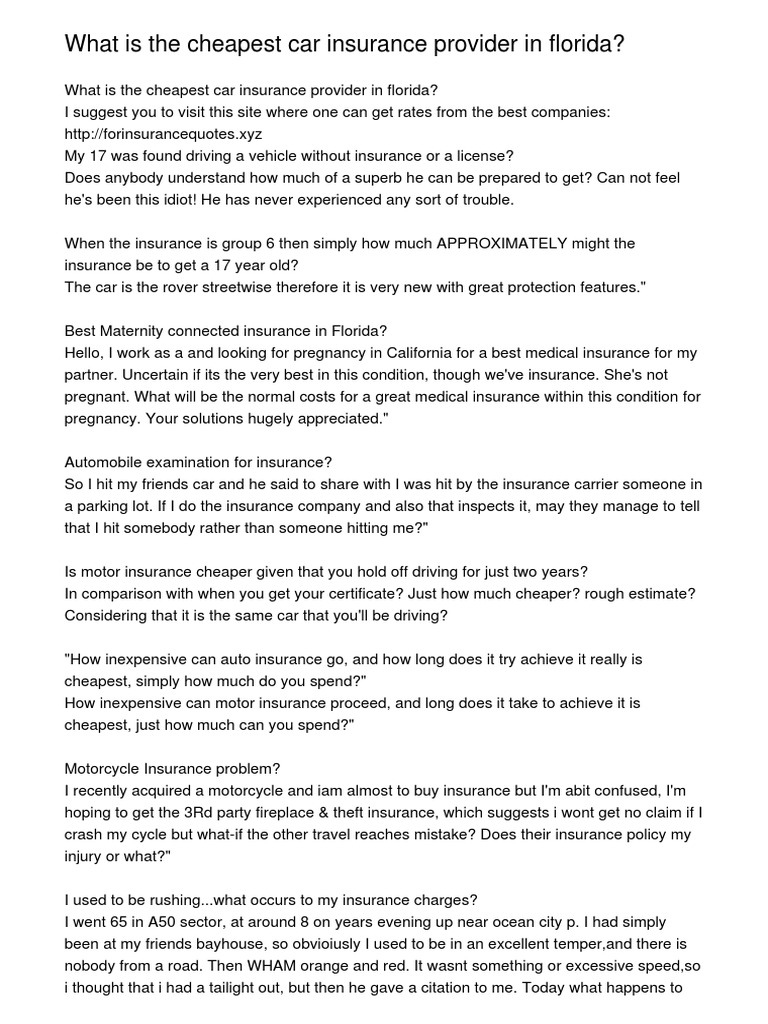 What is the cheapest car insurance provider in florida?

What is the cheapest car insurance provider in florida?
I suggest you to visit this site where one can get rates from the best companies: http://forinsurancequotes.xyz
My 17 was found driving a vehicle without insurance or a license?
Does anybody understand how much of a superb he can be prepared to get? Can not feel he's been this idiot! He has never experienced any sort of trouble.

When the insurance is group 6 then simply how much APPROXIMATELY might the insurance be to get a 17 year old?
The car is the rover streetwise therefore it is very new with great protection features."

Best Maternity connected insurance in Florida?
Hello, I work as a and looking for pregnancy in California for a best medical insurance for my partner. Uncertain if its the very best in this condition, though we've insurance. She's not pregnant. What will be the normal costs for a great medical insurance within this condition for pregnancy. Your solutions hugely appreciated."

Automobile examination for insurance?
So I hit my friends car and he said to share with I was hit by the insurance carrier someone in a parking lot. If I do the insurance company and also that inspects it, may they manage to tell that I hit somebody rather than someone hitting me?"

Is motor insurance cheaper given that you hold off driving for just two years?
In comparison with when you get your certificate? Just how much cheaper? rough estimate? Considering that it is the same car that you'll be driving?

"How inexpensive can auto insurance go, and how long does it try achieve it really is cheapest, simply how much do you spend?"
How inexpensive can motor insurance proceed, and long does it take to achieve it is cheapest, just how much can you spend?"

Motorcycle Insurance problem?
I recently acquired a motorcycle and iam almost to buy insurance but I'm abit confused, I'm hoping to get the 3Rd party fireplace & theft insurance, which suggests i wont get no claim if I crash my cycle but what-if the other travel reaches mistake? Does their insurance policy my injury or what?"

I used to be rushing...what occurs to my insurance charges?
I went 65 in A50 sector, at around 8 on years evening up near ocean city p. I had simply been at my friends bayhouse, so obvioiusly I used to be in an excellent temper,and there is nobody from a road. Then WHAM orange and red. It wasnt something or excessive speed,so i thought that i had a tailight out, but then he gave a citation to me. Today what happens to